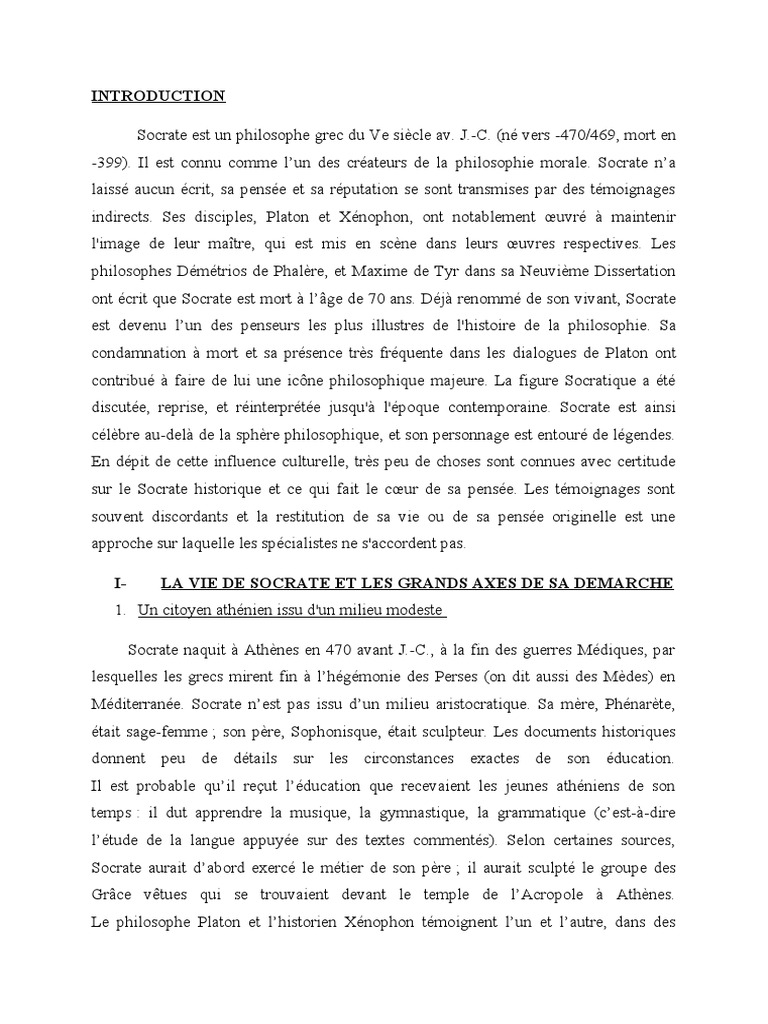 INTRODUCTION

Socrate est un philosophe grec du Ve siècle av. J.-C. (né vers -470/469, mort en -399). Il est connu comme l'un des créateurs de la philosophie morale. Socrate n'a laissé aucun écrit, sa pensée et sa réputation se sont transmises par des témoignages indirects. Ses disciples, Platon et Xénophon, ont notablement œuvré à maintenir l'image de leur maître, qui est mis en scène dans leurs œuvres respectives. Les philosophes Démétrios de Phalère, et Maxime de Tyr dans sa Neuvième Dissertation ont écrit que Socrate est mort à l'âge de 70 ans. Déjà renommé de son vivant, Socrate est devenu l'un des penseurs les plus illustres de l'histoire de la philosophie. Sa condamnation à mort et sa présence très fréquente dans les dialogues de Platon ont contribué à faire de lui une icône philosophique majeure. La figure Socratique a été discutée, reprise, et réinterprétée jusqu'à l'époque contemporaine. Socrate est ainsi célèbre au-delà de la sphère philosophique, et son personnage est entouré de légendes. En dépit de cette influence culturelle, très peu de choses sont connues avec certitude sur le Socrate historique et ce qui fait le cœur de sa pensée. Les témoignages sont souvent discordants et la restitution de sa vie ou de sa pensée originelle est une approche sur laquelle les spécialistes ne s'accordent pas.

I- LA VIE DE SOCRATE ET LES GRANDS AXES DE SA DEMARCHE

1. Un citoyen athénien issu d'un milieu modeste

Socrate naquit à Athènes en 470 avant J.-C., à la fin des guerres Médiques, par lesquelles les grecs mirent fin à l'hégémonie des Perses (on dit aussi des Mèdes) en Méditerranée. Socrate n'est pas issu d'un milieu aristocratique. Sa mère, Phénarète, était sage-femme ; son père, Sophonisque, était sculpteur. Les documents historiques donnent peu de détails sur les circonstances exactes de son éducation. Il est probable qu'il reçut l'éducation que recevaient les jeunes athéniens de son temps : il dut apprendre la musique, la gymnastique, la grammatique (c'est-à-dire l'étude de la langue appuyée sur des textes commentés). Selon certaines sources, Socrate aurait d'abord exercé le métier de son père ; il aurait sculpté le groupe des Grâce vêtues qui se trouvaient devant le temple de l'Acropole à Athènes. Le philosophe Platon et l'historien Xénophon témoignent l'un et l'autre, dans des